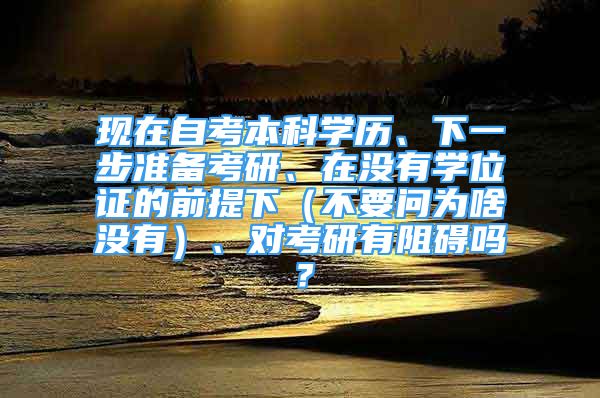 现在自考本科学历、下一步准备考研、在没有学位证的前提下（不要问为啥没有）、对考研有阻碍吗？